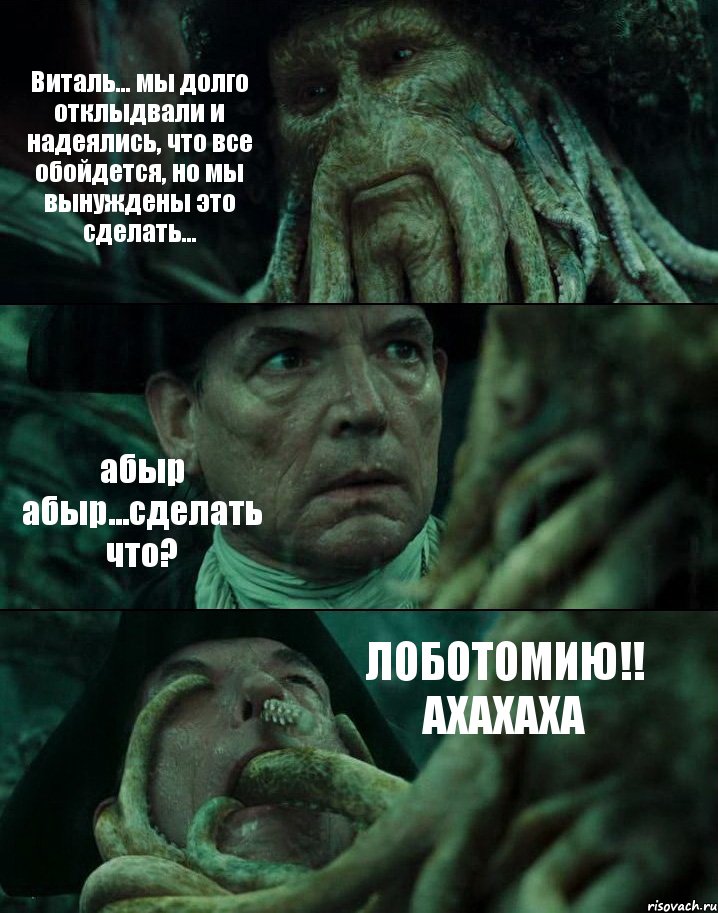 Виталь... мы долго отклыдвали и надеялись, что все обойдется, но мы вынуждены это сделать...

абыр абыр...сделать что?

ЛОБОТОМИЮ!! АХАХАХА

risovach.ru